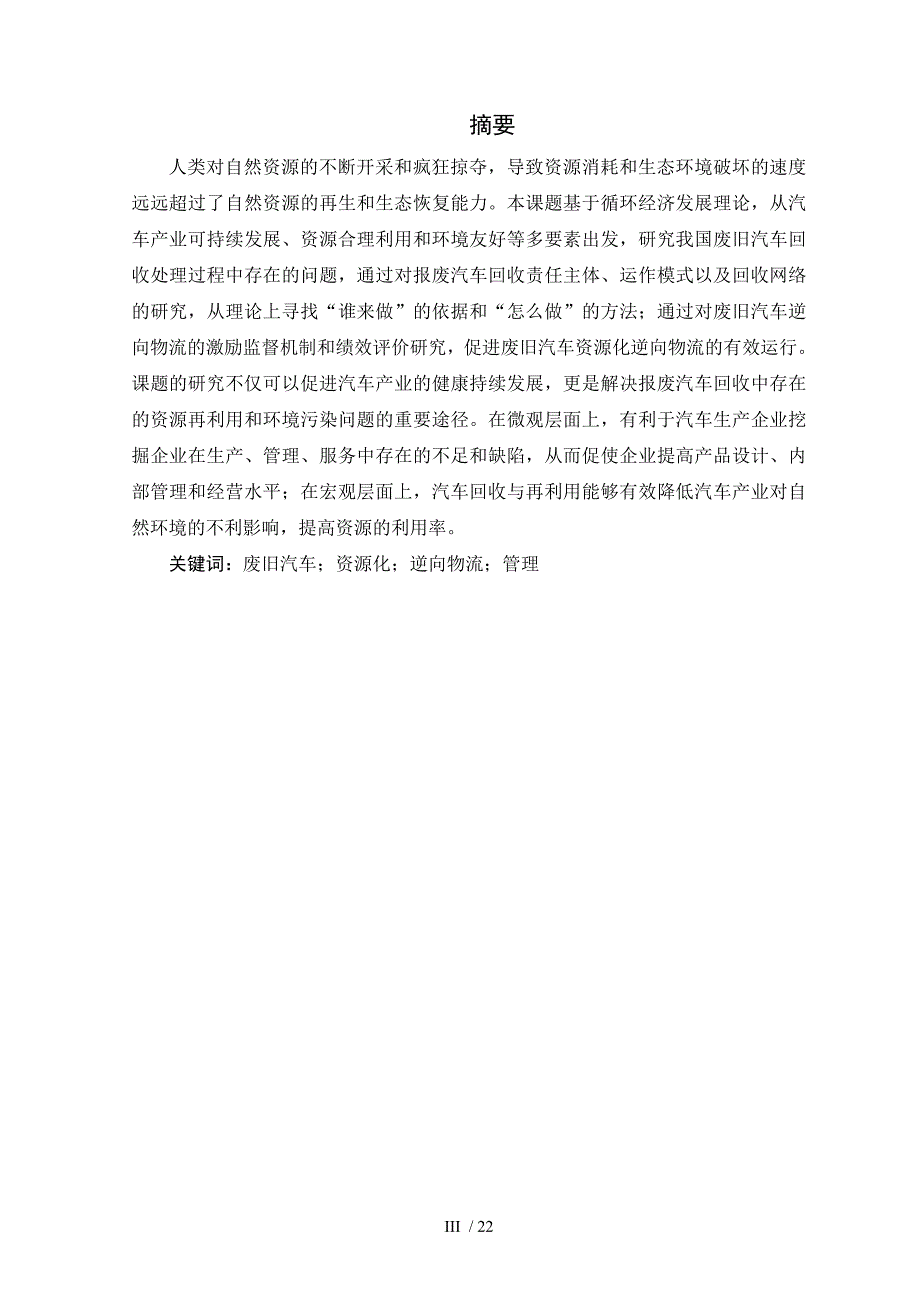 摘要

人类对自然资源的不断开采和疯狂掠夺，导致资源消耗和生态环境破坏的速度远远超过了自然资源的再生和生态恢复能力。本课题基于循环经济发展理论，从汽车产业可持续发展、资源合理利用和环境友好等多要素出发，研究我国废旧汽车回收处理过程中存在的问题，通过对报废汽车回收责任主体、运作模式以及回收网络的研究，从理论上寻找“谁来做”的依据和“怎么做”的方法；通过对废旧汽车逆向物流的激励监督机制和绩效评价研究，促进废旧汽车资源化逆向物流的有效运行。课题的研究不仅可以促进汽车产业的健康持续发展，更是解决报废汽车回收中存在的资源再利用和环境污染问题的重要途径。在微观层面上，有利于汽车生产企业挖掘企业在生产、管理、服务中存在的不足和缺陷，从而促使企业提高产品设计、内部管理和经营水平；在宏观层面上，汽车回收与再利用能够有效降低汽车产业对自然环境的不利影响，提高资源的利用率。

关键词：废旧汽车；资源化；逆向物流；管理

III / 22